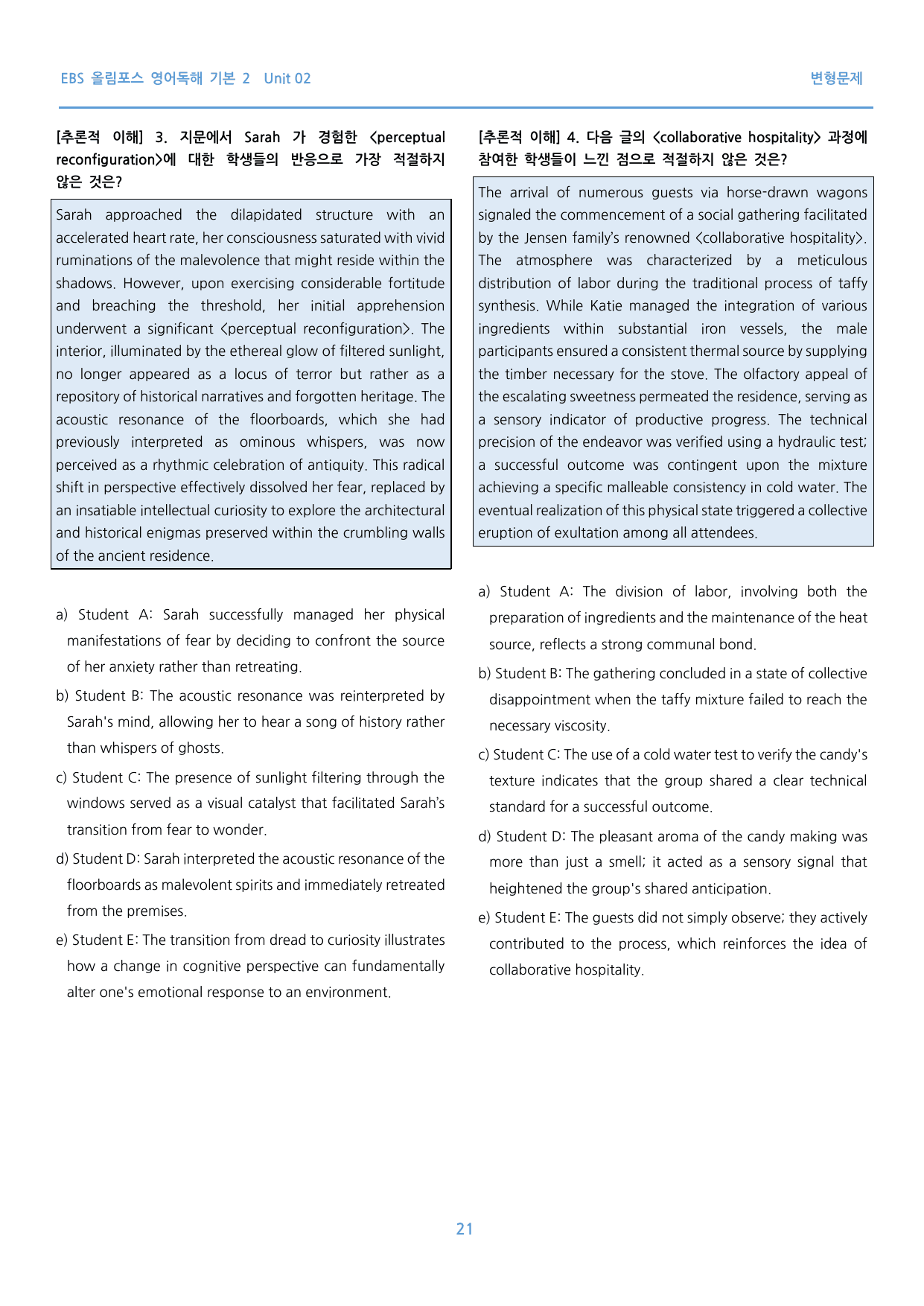 EBS 올림포스 영어독해 기본 2 Unit 02

변형문제

[추론적 이해] 3. 지문에서 Sarah 가 경험한 <perceptual reconfiguration>에 대한 학생들의 반응으로 가장 적절하지 않은 것은?

Sarah approached the dilapidated structure with an accelerated heart rate, her consciousness saturated with vivid ruminations of the malevolence that might reside within the shadows. However, upon exercising considerable fortitude and breaching the threshold, her initial apprehension underwent a significant <perceptual reconfiguration>. The interior, illuminated by the ethereal glow of filtered sunlight, no longer appeared as a locus of terror but rather as a repository of historical narratives and forgotten heritage. The acoustic resonance of the floorboards, which she had previously interpreted as ominous whispers, was now perceived as a rhythmic celebration of antiquity. This radical shift in perspective effectively dissolved her fear, replaced by an insatiable intellectual curiosity to explore the architectural and historical enigmas preserved within the crumbling walls of the ancient residence.

a) Student A: Sarah successfully managed her physical manifestations of fear by deciding to confront the source of her anxiety rather than retreating.

b) Student B: The acoustic resonance was reinterpreted by Sarah's mind, allowing her to hear a song of history rather than whispers of ghosts.

c) Student C: The presence of sunlight filtering through the windows served as a visual catalyst that facilitated Sarah's transition from fear to wonder.

d) Student D: Sarah interpreted the acoustic resonance of the floorboards as malevolent spirits and immediately retreated from the premises.

e) Student E: The transition from dread to curiosity illustrates how a change in cognitive perspective can fundamentally alter one's emotional response to an environment.

[추론적 이해] 4. 다음 글의 <collaborative hospitality> 과정에 참여한 학생들이 느낀 점으로 적절하지 않은 것은?

The arrival of numerous guests via horse-drawn wagons signaled the commencement of a social gathering facilitated by the Jensen family's renowned <collaborative hospitality>. The atmosphere was characterized by a meticulous distribution of labor during the traditional process of taffy synthesis. While Katie managed the integration of various ingredients within substantial iron vessels, the male participants ensured a consistent thermal source by supplying the timber necessary for the stove. The olfactory appeal of the escalating sweetness permeated the residence, serving as a sensory indicator of productive progress. The technical precision of the endeavor was verified using a hydraulic test; a successful outcome was contingent upon the mixture achieving a specific malleable consistency in cold water. The eventual realization of this physical state triggered a collective eruption of exultation among all attendees.

a) Student A: The division of labor, involving both the preparation of ingredients and the maintenance of the heat source, reflects a strong communal bond.

b) Student B: The gathering concluded in a state of collective disappointment when the taffy mixture failed to reach the necessary viscosity.

c) Student C: The use of a cold water test to verify the candy's texture indicates that the group shared a clear technical standard for a successful outcome.

d) Student D: The pleasant aroma of the candy making was more than just a smell; it acted as a sensory signal that heightened the group's shared anticipation.

e) Student E: The guests did not simply observe; they actively contributed to the process, which reinforces the idea of collaborative hospitality.

21